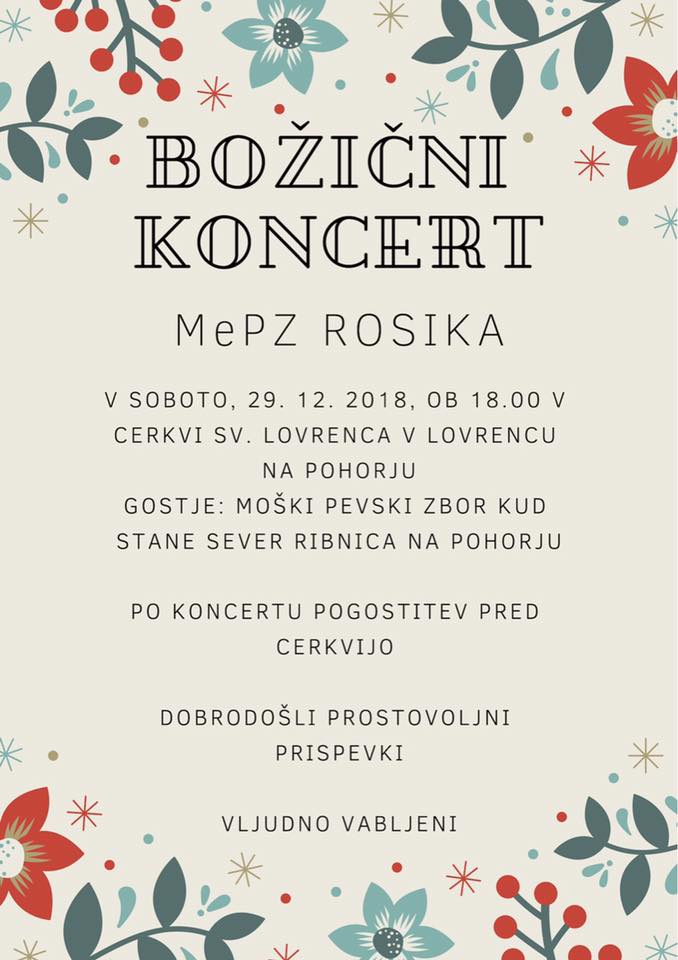 BOŽIČNI KONCERT

MePZ ROSIKA

V SOBOTO, 29. 12. 2018, OB 18.00 V CERKVI SV. LOVRENCA V LOVRENCU NA POHORJU
GOSTJE: MOŠKI PEVSKI ZBOR KUD STANE SEVER RIBNICA NA POHORJU

PO KONCERTU POGOSTITEV PRED CERKVIJO

DOBRODOŠLI PROSTOVOLJNI PRISPEVKI

VLJUDNO VABLJENI